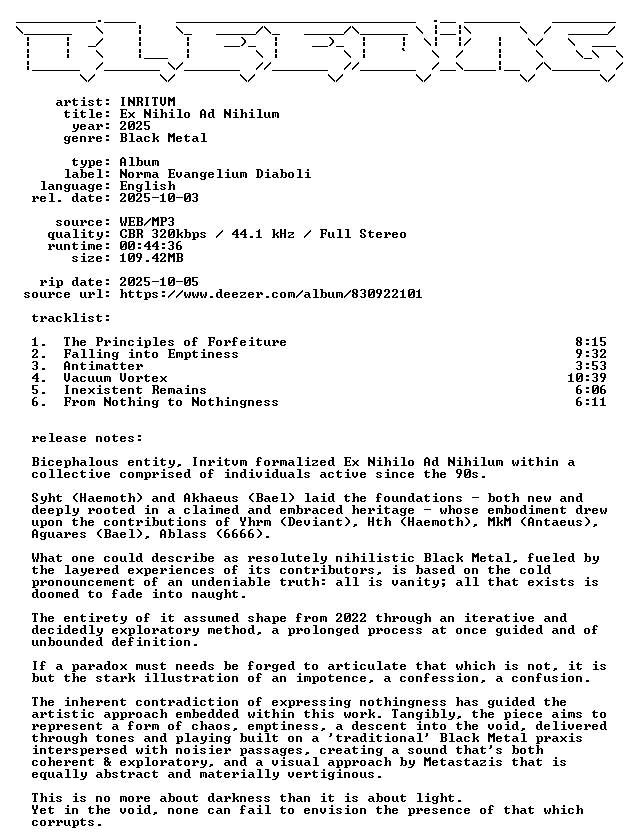 artist: INRITVM
title: Ex Nihilo Ad Nihilum
year: 2025
genre: Black Metal

type: Album
label: Norma Evangelium Diaboli
language: English
rel. date: 2025-10-03

source: WEB/MP3
quality: CBR 320kbps / 44.1 kHz / Full Stereo
runtime: 00:44:36
size: 109.42MB

rip date: 2025-10-05
source url: https://www.deezer.com/album/830922101

tracklist:

1. The Principles of Forfeiture 8:15
2. Falling into Emptiness 9:32
3. Antimatter 3:53
4. Vacuum Vortex 10:39
5. Inexistent Remains 6:06
6. From Nothing to Nothingness 6:11

release notes:

Bicephalous entity, Inritvm formalized Ex Nihilo Ad Nihilum within a collective comprised of individuals active since the 90s.

Syht (Haemoth) and Akhaeus (Bael) laid the foundations - both new and deeply rooted in a claimed and embraced heritage - whose embodiment drew upon the contributions of Yhrm (Deviant), Hth (Haemoth), MkM (Antaeus), Aguares (Bael), Ablass (6666).

What one could describe as resolutely nihilistic Black Metal, fueled by the layered experiences of its contributors, is based on the cold pronouncement of an undeniable truth: all is vanity; all that exists is doomed to fade into naught.

The entirety of it assumed shape from 2022 through an iterative and decidedly exploratory method, a prolonged process at once guided and of unbounded definition.

If a paradox must needs be forged to articulate that which is not, it is but the stark illustration of an impotence, a confession, a confusion.

The inherent contradiction of expressing nothingness has guided the artistic approach embedded within this work. Tangibly, the piece aims to represent a form of chaos, emptiness, a descent into the void, delivered through tones and playing built on a 'traditional' Black Metal praxis interspersed with noisier passages, creating a sound that's both coherent & exploratory, and a visual approach by Metastazis that is equally abstract and materially vertiginous.

This is no more about darkness than it is about light.
Yet in the void, none can fail to envision the presence of that which corrupts.